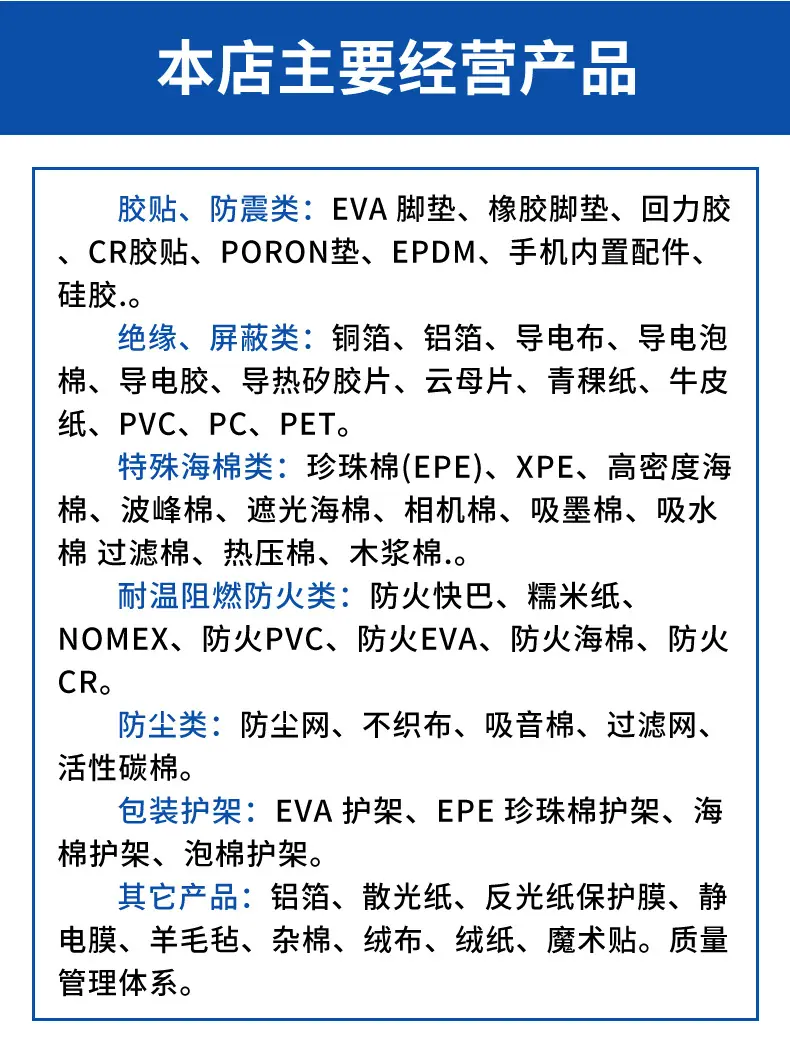 本店主要经营产品

胶贴、防震类：EVA脚垫、橡胶脚垫、回力胶、CR胶贴、PORON垫、EPDM、手机内置配件、硅胶.。

绝缘、屏蔽类：铜箔、铝箔、导电布、导电泡棉、导电胶、导热矽胶片、云母片、青稞纸、牛皮纸、PVC、PC、PET。

特殊海棉类：珍珠棉(EPE)、XPE、高密度海棉、波峰棉、遮光海棉、相机棉、吸墨棉、吸水棉 过滤棉、热压棉、木浆棉.。

耐温阻燃防火类：防火快巴、糯米纸、NOMEX、防火PVC、防火EVA、防火海棉、防火CR。

防尘类：防尘网、不织布、吸音棉、过滤网、活性碳棉。

包装护架：EVA护架、EPE珍珠棉护架、海棉护架、泡棉护架。

其它产品：铝箔、散光纸、反光纸保护膜、静电膜、羊毛毡、杂棉、绒布、绒纸、魔术贴。质量管理体系。